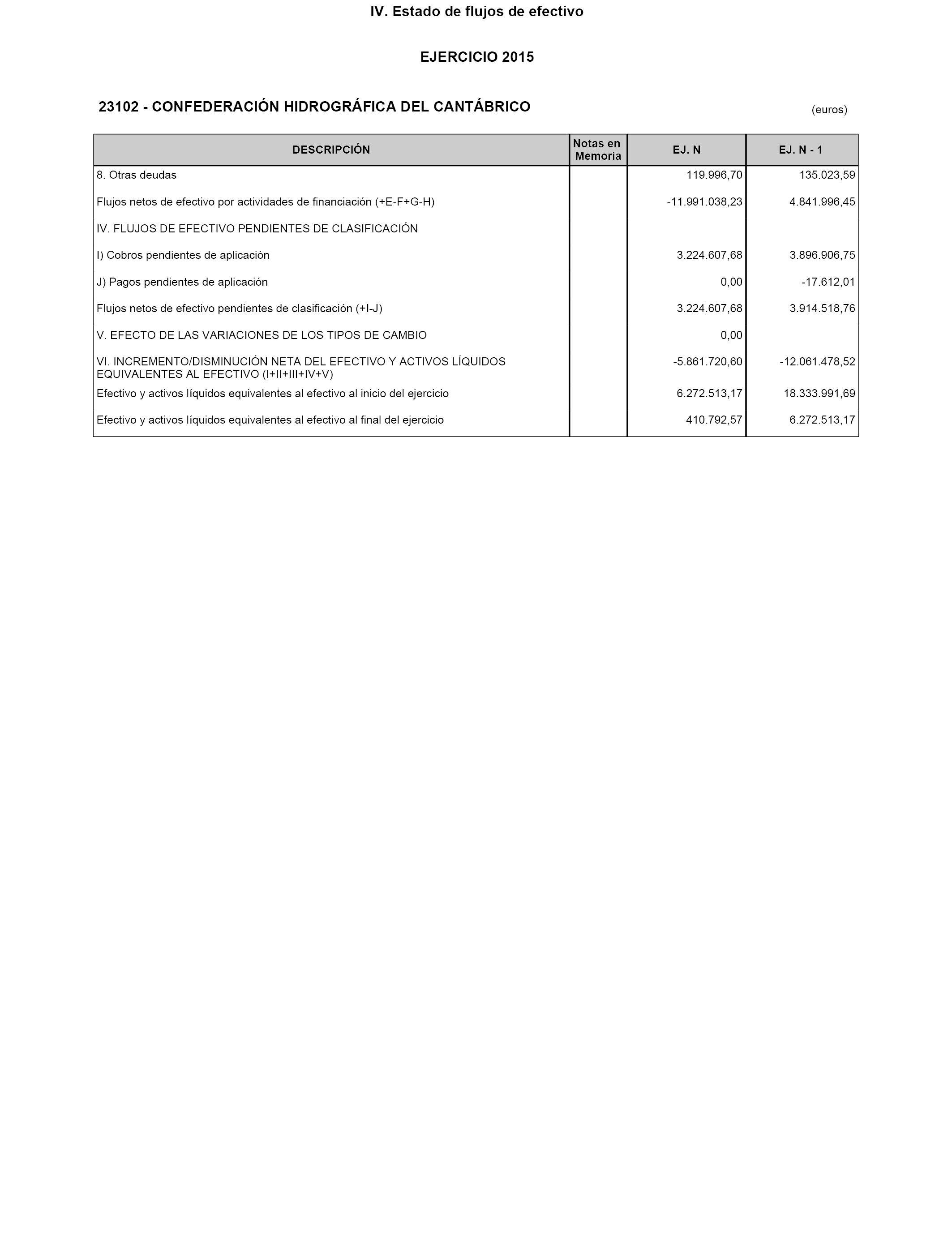 IV. Estado de flujos de efectivo

EJERCICIO 2015

23102 - CONFEDERACIÓN HIDROGRÁFICA DEL CANTÁBRICO

(euros)

| DESCRIPCIÓN | Notas en Memoria | EJ. N | EJ. N - 1 |
|---|---|---|---|
| 8. Otras deudas | | 119.996,70 | 135.023,59 |
| Flujos netos de efectivo por actividades de financiación (+E-F+G-H) | | -11.991.038,23 | 4.841.996,45 |
| IV. FLUJOS DE EFECTIVO PENDIENTES DE CLASIFICACIÓN | | | |
| I) Cobros pendientes de aplicación | | 3.224.607,68 | 3.896.906,75 |
| J) Pagos pendientes de aplicación | | 0,00 | -17.612,01 |
| Flujos netos de efectivo pendientes de clasificación (+I-J) | | 3.224.607,68 | 3.914.518,76 |
| V. EFECTO DE LAS VARIACIONES DE LOS TIPOS DE CAMBIO | | 0,00 | |
| VI. INCREMENTO/DISMINUCIÓN NETA DEL EFECTIVO Y ACTIVOS LÍQUIDOS EQUIVALENTES AL EFECTIVO (I+II+III+IV+V) | | -5.861.720,60 | -12.061.478,52 |
| Efectivo y activos líquidos equivalentes al efectivo al inicio del ejercicio | | 6.272.513,17 | 18.333.991,69 |
| Efectivo y activos líquidos equivalentes al efectivo al final del ejercicio | | 410.792,57 | 6.272.513,17 |